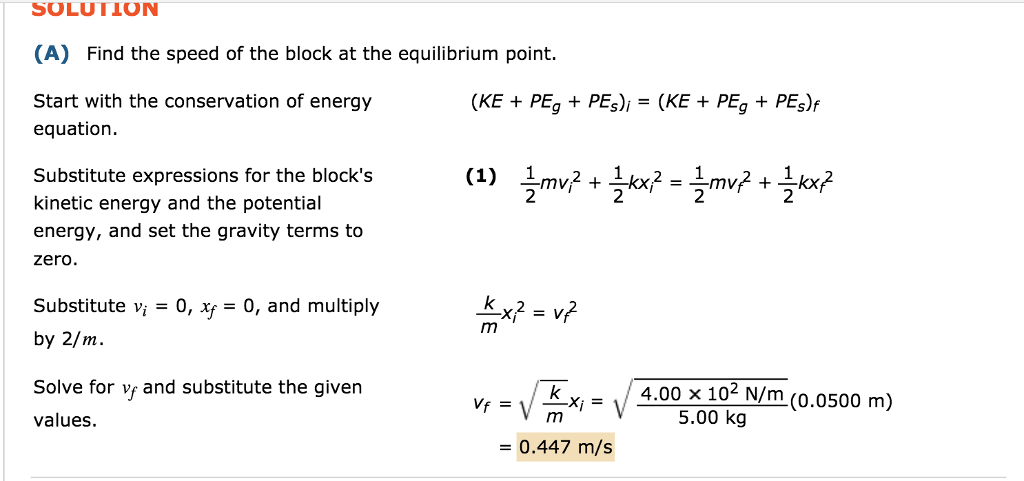 SOLUTION

(A) Find the speed of the block at the equilibrium point.

Start with the conservation of energy equation.

$(KE + PE_g + PE_s)_i = (KE + PE_g + PE_s)_f$

Substitute expressions for the block's kinetic energy and the potential energy, and set the gravity terms to zero.

(1) $\frac{1}{2}mv_i^2 + \frac{1}{2}kx_i^2 = \frac{1}{2}mv_f^2 + \frac{1}{2}kx_f^2$

Substitute $v_i = 0$, $x_f = 0$, and multiply by $2/m$.

$\frac{k}{m}x_i^2 = v_f^2$

Solve for $v_f$ and substitute the given values.

$v_f = \sqrt{\frac{k}{m}}x_i = \sqrt{\frac{4.00 \times 10^2 \text{ N/m}}{5.00 \text{ kg}}}(0.0500 \text{ m})$

$= 0.447 \text{ m/s}$